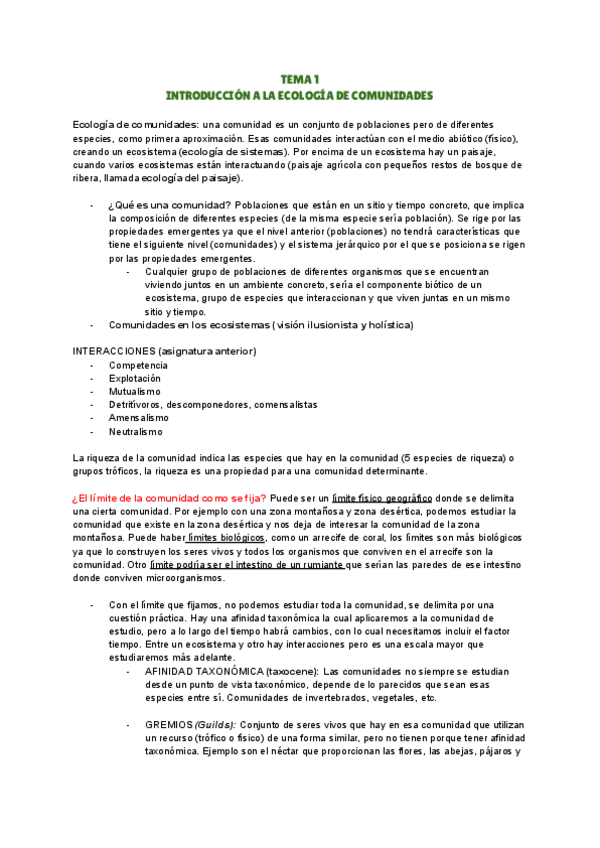 TEMA 1
INTRODUCCIÓN A LA ECOLOGÍA DE COMUNIDADES

Ecología de comunidades: una comunidad es un conjunto de poblaciones pero de diferentes especies, como primera aproximación. Esas comunidades interactúan con el medio abiótico (físico), creando un ecosistema (ecología de sistemas). Por encima de un ecosistema hay un paisaje, cuando varios ecosistemas están interactuando (paisaje agrícola con pequeños restos de bosque de ribera, llamada ecología del paisaje).

- ¿Qué es una comunidad? Poblaciones que están en un sitio y tiempo concreto, que implica la composición de diferentes especies (de la misma especie sería población). Se rige por las propiedades emergentes ya que el nivel anterior (poblaciones) no tendrá características que tiene el siguiente nivel (comunidades) y el sistema jerárquico por el que se posiciona se rigen por las propiedades emergentes.
  - Cualquier grupo de poblaciones de diferentes organismos que se encuentran viviendo juntos en un ambiente concreto, sería el componente biótico de un ecosistema, grupo de especies que interaccionan y que viven juntas en un mismo sitio y tiempo.
- Comunidades en los ecosistemas (visión ilusionista y holística)

INTERACCIONES (asignatura anterior)
- Competencia
- Explotación
- Mutualismo
- Detritívoros, descomponedores, comensalistas
- Amensalismo
- Neutralismo

La riqueza de la comunidad indica las especies que hay en la comunidad (5 especies de riqueza) o grupos tróficos, la riqueza es una propiedad para una comunidad determinante.

¿El límite de la comunidad como se fija? Puede ser un límite físico geográfico donde se delimita una cierta comunidad. Por ejemplo con una zona montañosa y zona desértica, podemos estudiar la comunidad que existe en la zona desértica y nos deja de interesar la comunidad de la zona montañosa. Puede haber límites biológicos, como un arrecife de coral, los límites son más biológicos ya que lo construyen los seres vivos y todos los organismos que conviven en el arrecife son la comunidad. Otro límite podría ser el intestino de un rumiante que serían las paredes de ese intestino donde conviven microorganismos.

- Con el límite que fijamos, no podemos estudiar toda la comunidad, se delimita por una cuestión práctica. Hay una afinidad taxonómica la cual aplicaremos a la comunidad de estudio, pero a lo largo del tiempo habrá cambios, con lo cual necesitamos incluir el factor tiempo. Entre un ecosistema y otro hay interacciones pero es una escala mayor que estudiaremos más adelante.
  - AFINIDAD TAXONÓMICA (taxocene): Las comunidades no siempre se estudian desde un punto de vista taxonómico, depende de lo parecidos que sean esas especies entre sí. Comunidades de invertebrados, vegetales, etc.

  - GREMIOS (Guilds): Conjunto de seres vivos que hay en esa comunidad que utilizan un recurso (trófico o físico) de una forma similar, pero no tienen porque tener afinidad taxonómica. Ejemplo son el néctar que proporcionan las flores, las abejas, pájaros y